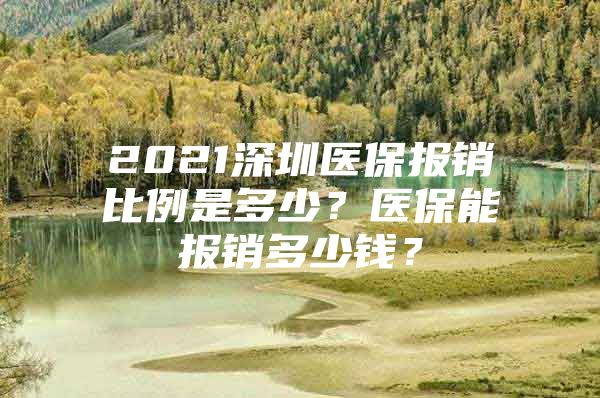 2021深圳医保报销比例是多少？医保能报销多少钱？